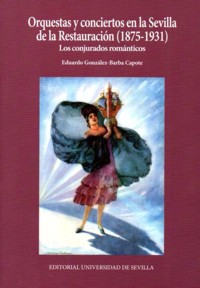 Orquestas y conciertos en la Sevilla de la Restauración (1875-1931)

Los conjurados románticos

Eduardo González-Barba Capote

EDITORIAL UNIVERSIDAD DE SEVILLA